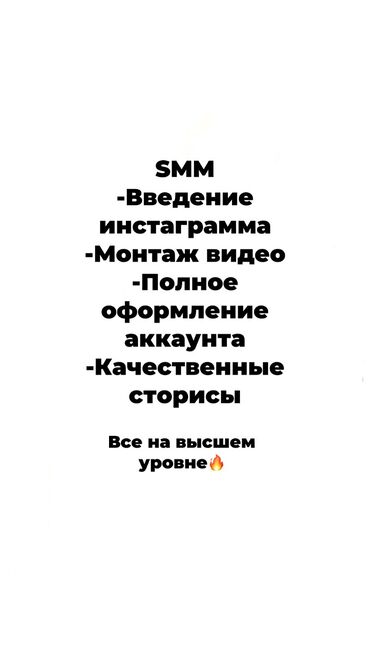 SMM
-Введение инстаграмма
-Монтаж видео
-Полное оформление аккаунта
-Качественные сторисы

Все на высшем уровне🔥